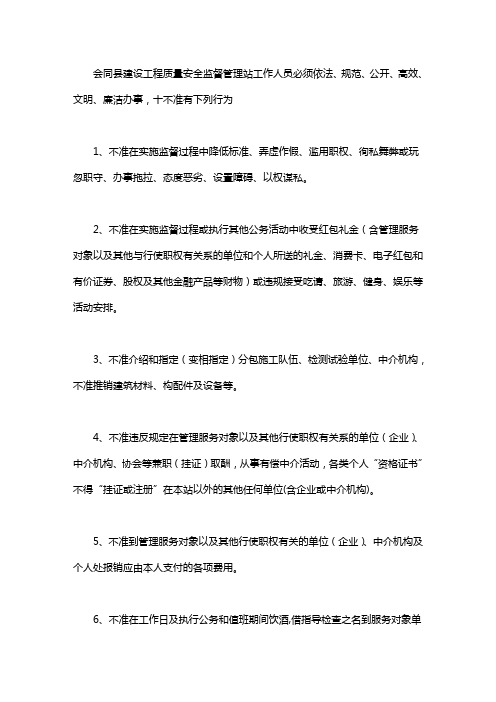 会同县建设工程质量安全监督管理站工作人员必须依法、规范、公开、高效、文明、廉洁办事，十不准有下列行为

1、不准在实施监督过程中降低标准、弄虚作假、滥用职权、徇私舞弊或玩忽职守、办事拖拉、态度恶劣、设置障碍、以权谋私。

2、不准在实施监督过程或执行其他公务活动中收受红包礼金（含管理服务对象以及其他与行使职权有关系的单位和个人所送的礼金、消费卡、电子红包和有价证券、股权及其他金融产品等财物）或违规接受吃请、旅游、健身、娱乐等活动安排。

3、不准介绍和指定（变相指定）分包施工队伍、检测试验单位、中介机构，不准推销建筑材料、构配件及设备等。

4、不准违反规定在管理服务对象以及其他行使职权有关系的单位（企业）、中介机构、协会等兼职（挂证）取酬，从事有偿中介活动，各类个人“资格证书”不得“挂证或注册”在本站以外的其他任何单位(含企业或中介机构)。

5、不准到管理服务对象以及其他行使职权有关的单位（企业）、中介机构及个人处报销应由本人支付的各项费用。

6、不准在工作日及执行公务和值班期间饮酒,借指导检查之名到服务对象单